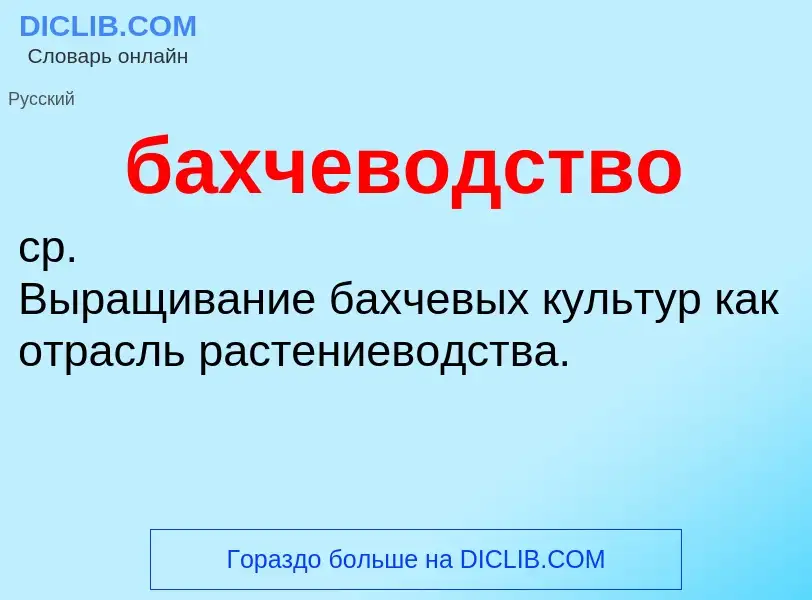 DICLIB.COM
Словарь онлайн

Русский

бахчеводство

ср.
Выращивание бахчевых культур как отрасль растениеводства.

Гораздо больше на DICLIB.COM